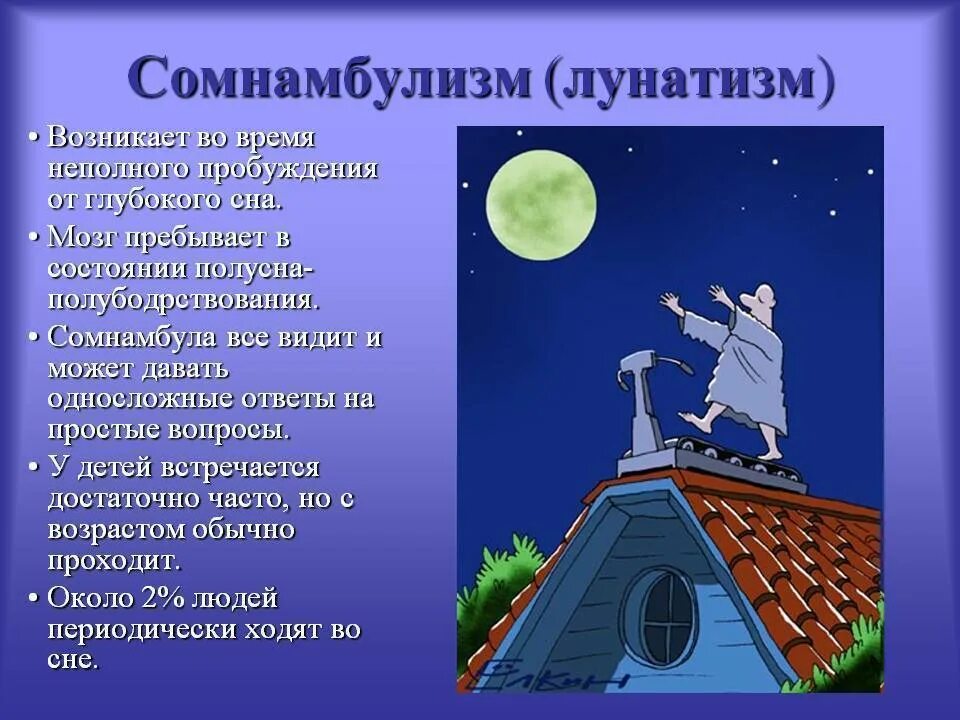 Сомнамбулизм (лунатизм)

• Возникает во время неполного пробуждения от глубокого сна.

• Мозг пребывает в состоянии полусна-полубодрствования.

• Сомнамбула все видит и может давать односложные ответы на простые вопросы.

• У детей встречается достаточно часто, но с возрастом обычно проходит.

• Около 2% людей периодически ходят во сне.

Ёлкин